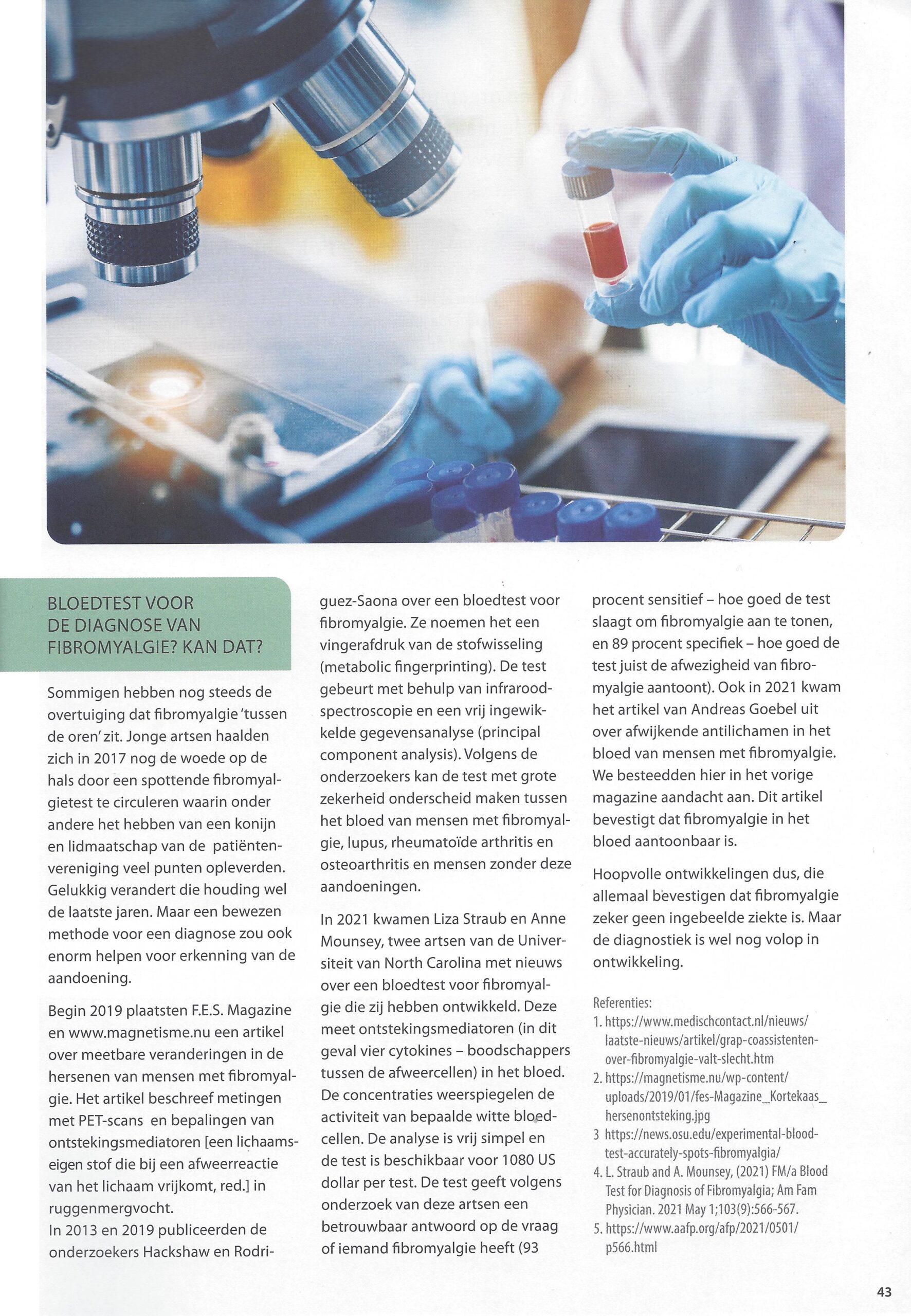 BLOEDTEST VOOR DE DIAGNOSE VAN FIBROMYALGIE? KAN DAT?

Sommigen hebben nog steeds de overtuiging dat fibromyalgie 'tussen de oren' zit. Jonge artsen haalden zich in 2017 nog de woede op de hals door een spottende fibromyalgietest te circuleren waarin onder andere het hebben van een konijn en lidmaatschap van de patiëntenvereniging veel punten opleverden. Gelukkig verandert die houding wel de laatste jaren. Maar een bewezen methode voor een diagnose zou ook enorm helpen voor erkenning van de aandoening.

Begin 2019 plaatsten F.E.S. Magazine en www.magnetisme.nu een artikel over meetbare veranderingen in de hersenen van mensen met fibromyalgie. Het artikel beschreef metingen met PET-scans en bepalingen van ontstekingsmediatoren [een lichaamseigen stof die bij een afweerreactie van het lichaam vrijkomt, red.] in ruggenmergvocht.
In 2013 en 2019 publiceerden de onderzoekers Hackshaw en Rodriguez-Saona over een bloedtest voor fibromyalgie. Ze noemen het een vingerafdruk van de stofwisseling (metabolic fingerprinting). De test gebeurt met behulp van infraroodspectroscopie en een vrij ingewikkelde gegevensanalyse (principal component analysis). Volgens de onderzoekers kan de test met grote zekerheid onderscheid maken tussen het bloed van mensen met fibromyalgie, lupus, rheumatoïde arthritis en osteoarthritis en mensen zonder deze aandoeningen.

In 2021 kwamen Liza Straub en Anne Mounsey, twee artsen van de Universiteit van North Carolina met nieuws over een bloedtest voor fibromyalgie die zij hebben ontwikkeld. Deze meet ontstekingsmediatoren (in dit geval vier cytokines – boodschappers tussen de afweercellen) in het bloed. De concentraties weerspiegelen de activiteit van bepaalde witte bloedcellen. De analyse is vrij simpel en de test is beschikbaar voor 1080 US dollar per test. De test geeft volgens onderzoek van deze artsen een betrouwbaar antwoord op de vraag of iemand fibromyalgie heeft (93 procent sensitief – hoe goed de test slaagt om fibromyalgie aan te tonen, en 89 procent specifiek – hoe goed de test juist de afwezigheid van fibromyalgie aantoont). Ook in 2021 kwam het artikel van Andreas Goebel uit over afwijkende antilichamen in het bloed van mensen met fibromyalgie. We besteedden hier in het vorige magazine aandacht aan. Dit artikel bevestigt dat fibromyalgie in het bloed aantoonbaar is.

Hoopvolle ontwikkelingen dus, die allemaal bevestigen dat fibromyalgie zeker geen ingebeelde ziekte is. Maar de diagnostiek is wel nog volop in ontwikkeling.

Referenties:
1. https://www.medischcontact.nl/nieuws/laatste-nieuws/artikel/grap-coassistenten-over-fibromyalgie-valt-slecht.htm
2. https://magnetisme.nu/wp-content/uploads/2019/01/fes-Magazine_Kortekaas_hersenontsteking.jpg
3 https://news.osu.edu/experimental-blood-test-accurately-spots-fibromyalgia/
4. L. Straub and A. Mounsey, (2021) FM/a Blood Test for Diagnosis of Fibromyalgia; Am Fam Physician. 2021 May 1;103(9):566-567.
5. https://www.aafp.org/afp/2021/0501/p566.html

43